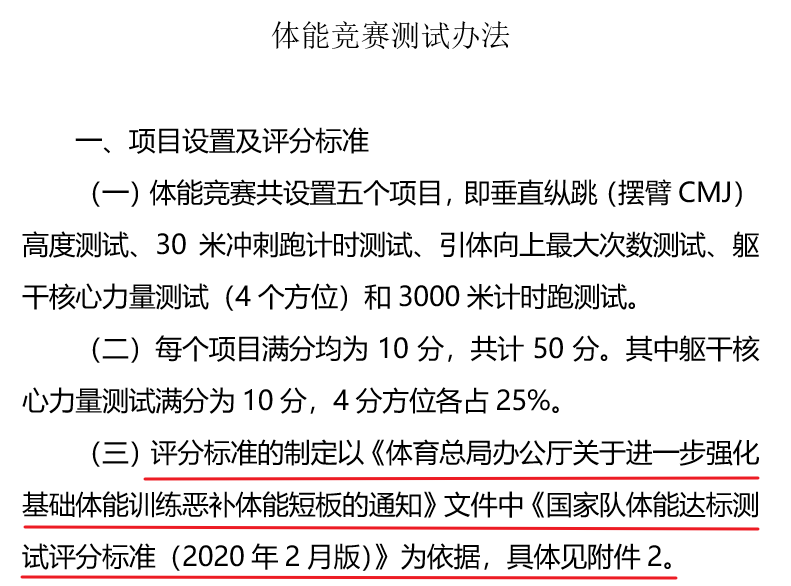 体能竞赛测试办法

一、项目设置及评分标准

（一）体能竞赛共设置五个项目，即垂直纵跳（摆臂 CMJ）高度测试、30 米冲刺跑计时测试、引体向上最大次数测试、躯干核心力量测试（4 个方位）和 3000 米计时跑测试。

（二）每个项目满分均为 10 分，共计 50 分。其中躯干核心力量测试满分为 10 分，4 分方位各占 25%。

（三）评分标准的制定以《体育总局办公厅关于进一步强化基础体能训练恶补体能短板的通知》文件中《国家队体能达标测试评分标准（2020 年 2 月版）》为依据，具体见附件 2。